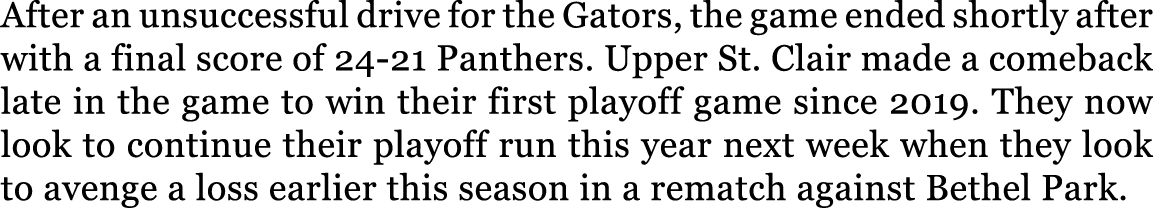 After an unsuccessful drive for the Gators, the game ended shortly after with a final score of 24-21 Panthers. Upper St. Clair made a comeback late in the game to win their first playoff game since 2019. They now look to continue their playoff run this year next week when they look to avenge a loss earlier this season in a rematch against Bethel Park.